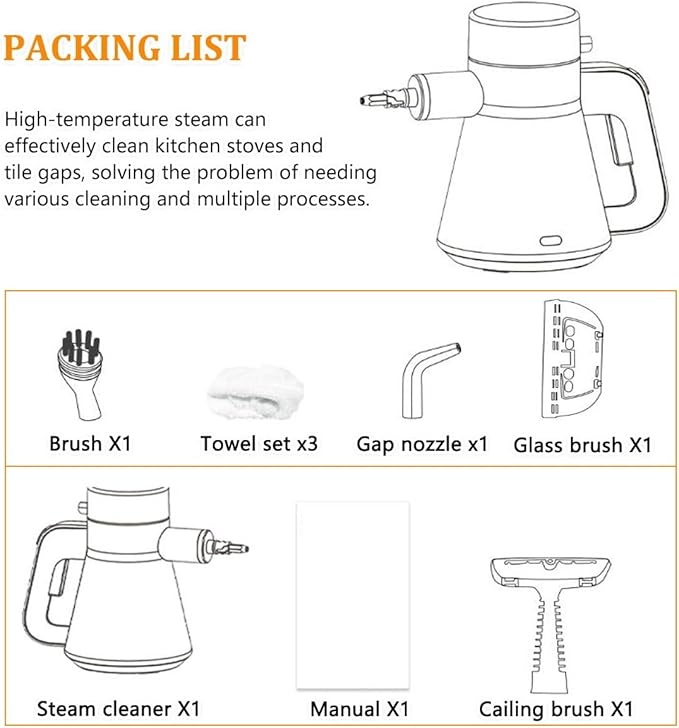 PACKING LIST

High-temperature steam can effectively clean kitchen stoves and tile gaps, solving the problem of needing various cleaning and multiple processes.

Brush X1

Towel set x3

Gap nozzle x1

Glass brush X1

Steam cleaner X1

Manual X1

Cailing brush X1